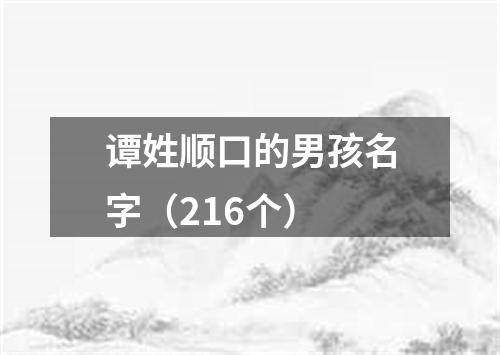 谭姓顺口的男孩名字（216个）